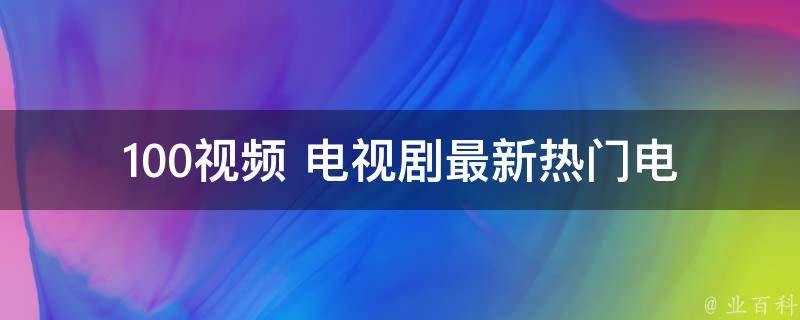 100视频 电视剧最新热门电

@ 业百科